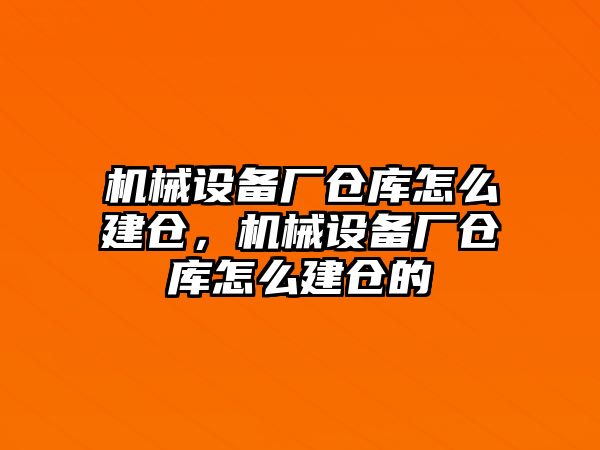 机械设备厂仓库怎么建仓，机械设备厂仓库怎么建仓的